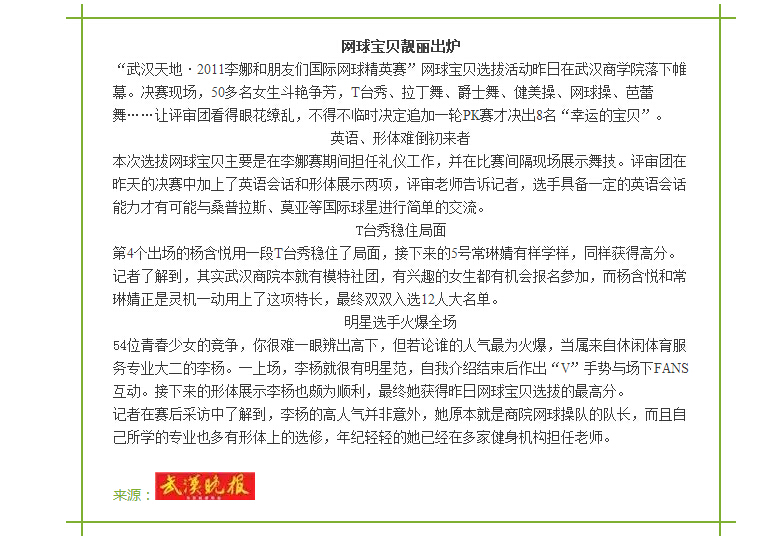 网球宝贝靓丽出炉

“武汉天地·2011李娜和朋友们国际网球精英赛”网球宝贝选拔活动昨日在武汉商学院落下帷幕。决赛现场，50多名女生斗艳争芳，T台秀、拉丁舞、爵士舞、健美操、网球操、芭蕾舞……让评审团看得眼花缭乱，不得不临时决定追加一轮PK赛才决出8名“幸运的宝贝”。

英语、形体难倒初来者

本次选拔网球宝贝主要是在李娜赛期间担任礼仪工作，并在比赛间隔现场展示舞技。评审团在昨天的决赛中加上了英语会话和形体展示两项，评审老师告诉记者，选手具备一定的英语会话能力才有可能与桑普拉斯、莫亚等国际球星进行简单的交流。

T台秀稳住局面

第4个出场的杨含悦用一段T台秀稳住了局面，接下来的5号常琳婧有样学样，同样获得高分。记者了解到，其实武汉商院本就有模特社团，有兴趣的女生都有机会报名参加，而杨含悦和常琳婧正是灵机一动用上了这项特长，最终双双入选12人大名单。

明星选手火爆全场

54位青春少女的竞争，你很难一眼辨出高下，但若论谁的人气最为火爆，当属来自休闲体育服务专业大二的李杨。一上场，李杨就很有明星范，自我介绍结束后作出“V”手势与场下FANS互动。接下来的形体展示李杨也颇为顺利，最终她获得昨日网球宝贝选拔的最高分。

记者在赛后采访中了解到，李杨的高人气并非意外，她原本就是商院网球操队的队长，而且自己所学的专业也多有形体上的选修，年纪轻轻的她已经在多家健身机构担任老师。

来源：武漢晚報